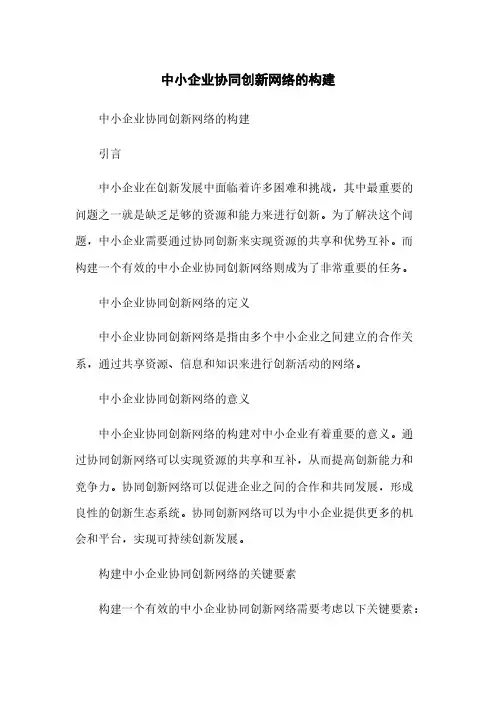 中小企业协同创新网络的构建

中小企业协同创新网络的构建

引言

中小企业在创新发展中面临着许多困难和挑战，其中最重要的问题之一就是缺乏足够的资源和能力来进行创新。为了解决这个问题，中小企业需要通过协同创新来实现资源的共享和优势互补。而构建一个有效的中小企业协同创新网络则成为了非常重要的任务。

中小企业协同创新网络的定义

中小企业协同创新网络是指由多个中小企业之间建立的合作关系，通过共享资源、信息和知识来进行创新活动的网络。

中小企业协同创新网络的意义

中小企业协同创新网络的构建对中小企业有着重要的意义。通过协同创新网络可以实现资源的共享和互补，从而提高创新能力和竞争力。协同创新网络可以促进企业之间的合作和共同发展，形成良性的创新生态系统。协同创新网络可以为中小企业提供更多的机会和平台，实现可持续创新发展。

构建中小企业协同创新网络的关键要素

构建一个有效的中小企业协同创新网络需要考虑以下关键要素：